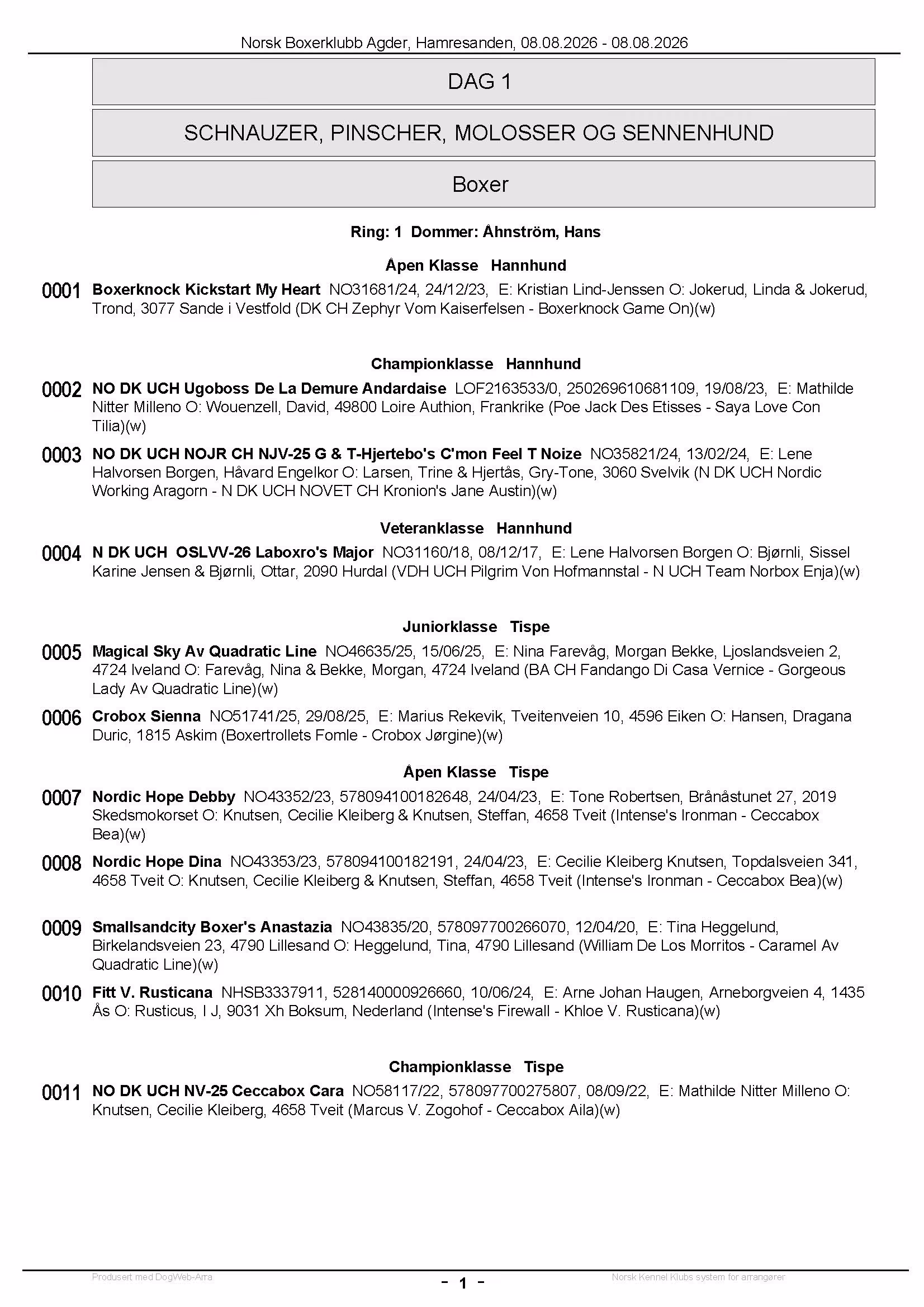 Norsk Boxerklubb Agder, Hamresanden, 08.08.2026 - 08.08.2026

DAG 1

SCHNAUZER, PINSCHER, MOLOSSER OG SENNENHUND

Boxer

Ring: 1 Dommer: Åhnström, Hans

Åpen Klasse Hannhund

0001 Boxerknock Kickstart My Heart NO31681/24, 24/12/23, E: Kristian Lind-Jenssen O: Jokerud, Linda & Jokerud, Trond, 3077 Sande i Vestfold (DK CH Zephyr Vom Kaiserfelsen - Boxerknock Game On)(w)

Championklasse Hannhund

0002 NO DK UCH Ugoboss De La Demure Andardaise LOF2163533/0, 250269610681109, 19/08/23, E: Mathilde Nitter Milleno O: Wouenzell, David, 49800 Loire Authion, Frankrike (Poe Jack Des Etisses - Saya Love Con Tilia)(w)

0003 NO DK UCH NOJR CH NJV-25 G & T-Hjertebo's C'mon Feel T Noize NO35821/24, 13/02/24, E: Lene Halvorsen Borgen, Håvard Engelkor O: Larsen, Trine & Hjertås, Gry-Tone, 3060 Svelvik (N DK UCH Nordic Working Aragorn - N DK UCH NOVET CH Kronion's Jane Austin)(w)

Veteranklasse Hannhund

0004 N DK UCH OSLVV-26 Laboxro's Major NO31160/18, 08/12/17, E: Lene Halvorsen Borgen O: Bjørnli, Sissel Karine Jensen & Bjørnli, Ottar, 2090 Hurdal (VDH UCH Pilgrim Von Hofmannstal - N UCH Team Norbox Enja)(w)

Juniorklasse Tispe

0005 Magical Sky Av Quadratic Line NO46635/25, 15/06/25, E: Nina Farevåg, Morgan Bekke, Ljoslandsveien 2, 4724 Iveland O: Farevåg, Nina & Bekke, Morgan, 4724 Iveland (BA CH Fandango Di Casa Vernice - Gorgeous Lady Av Quadratic Line)(w)

0006 Crobox Sienna NO51741/25, 29/08/25, E: Marius Rekevik, Tveitenveien 10, 4596 Eiken O: Hansen, Dragana Duric, 1815 Askim (Boxertrollets Fomle - Crobox Jørgine)(w)

Åpen Klasse Tispe

0007 Nordic Hope Debby NO43352/23, 578094100182648, 24/04/23, E: Tone Robertsen, Brånåstunet 27, 2019 Skedsmokorset O: Knutsen, Cecilie Kleiberg & Knutsen, Steffan, 4658 Tveit (Intense's Ironman - Ceccabox Bea)(w)

0008 Nordic Hope Dina NO43353/23, 578094100182191, 24/04/23, E: Cecilie Kleiberg Knutsen, Topdalsveien 341, 4658 Tveit O: Knutsen, Cecilie Kleiberg & Knutsen, Steffan, 4658 Tveit (Intense's Ironman - Ceccabox Bea)(w)

0009 Smallsandcity Boxer's Anastazia NO43835/20, 578097700266070, 12/04/20, E: Tina Heggelund, Birkelandsveien 23, 4790 Lillesand O: Heggelund, Tina, 4790 Lillesand (William De Los Morritos - Caramel Av Quadratic Line)(w)

0010 Fitt V. Rusticana NHSB3337911, 528140000926660, 10/06/24, E: Arne Johan Haugen, Arneborgveien 4, 1435 Ås O: Rusticus, I J, 9031 Xh Boksum, Nederland (Intense's Firewall - Khloe V. Rusticana)(w)

Championklasse Tispe

0011 NO DK UCH NV-25 Ceccabox Cara NO58117/22, 578097700275807, 08/09/22, E: Mathilde Nitter Milleno O: Knutsen, Cecilie Kleiberg, 4658 Tveit (Marcus V. Zogohof - Ceccabox Aila)(w)

Produsert med DogWeb-Arra - 1 - Norsk Kennel Klubs system for arrangører